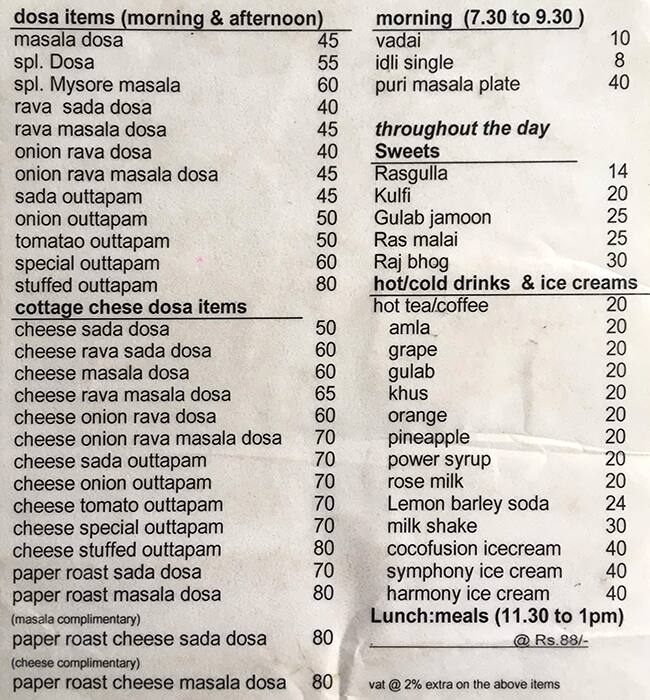 dosa items (morning & afternoon)
masala dosa 45
spl. Dosa 55
spl. Mysore masala 60
rava sada dosa 40
rava masala dosa 45
onion rava dosa 40
onion rava masala dosa 45
sada outtapam 45
onion outtapam 50
tomatao outtapam 50
special outtapam 60
stuffed outtapam 80

cottage chese dosa items
cheese sada dosa 50
cheese rava sada dosa 60
cheese masala dosa 60
cheese rava masala dosa 65
cheese onion rava dosa 60
cheese onion rava masala dosa 70
cheese sada outtapam 70
cheese onion outtapam 70
cheese tomato outtapam 70
cheese special outtapam 70
cheese stuffed outtapam 80
paper roast sada dosa 70
paper roast masala dosa 80
(masala complimentary)
paper roast cheese sada dosa 80
(cheese complimentary)
paper roast cheese masala dosa 80

morning (7.30 to 9.30 )
vadai 10
idli single 8
puri masala plate 40

throughout the day
Sweets
Rasgulla 14
Kulfi 20
Gulab jamoon 25
Ras malai 25
Raj bhog 30

hot/cold drinks & ice creams
hot tea/coffee 20
amla 20
grape 20
gulab 20
khus 20
orange 20
pineapple 20
power syrup 20
rose milk 20
Lemon barley soda 24
milk shake 30
cocofusion icecream 40
symphony ice cream 40
harmony ice cream 40

Lunch:meals (11.30 to 1pm)
@ Rs.88/-

vat @ 2% extra on the above items